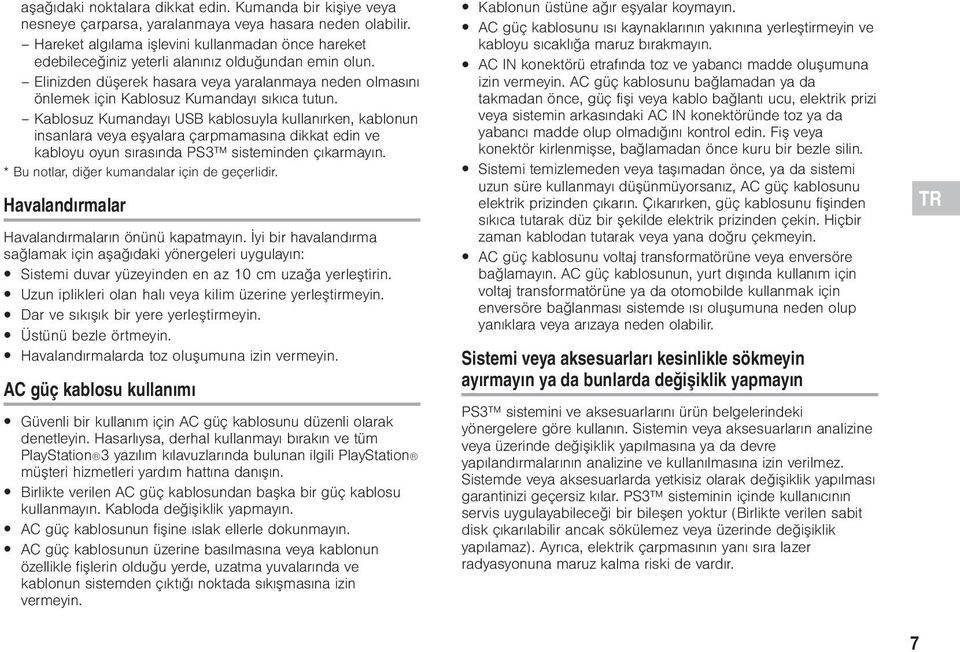 aşağıdaki noktalara dikkat edin. Kumanda bir kişiye veya nesneye çarparsa, yaralanmaya veya hasara neden olabilir.

– Hareket algılama işlevini kullanmadan önce hareket edebileceğiniz yeterli alanınız olduğundan emin olun.

– Elinizden düşerek hasara veya yaralanmaya neden olmasını önlemek için Kablosuz Kumandayı sıkıca tutun.

– Kablosuz Kumandayı USB kablosuyla kullanırken, kablonun insanlara veya eşyalara çarpmamasına dikkat edin ve kabloyu oyun sırasında PS3™ sisteminden çıkarmayın.

* Bu notlar, diğer kumandalar için de geçerlidir.

Havalandırmalar

Havalandırmaların önünü kapatmayın. İyi bir havalandırma sağlamak için aşağıdaki yönergeleri uygulayın:

• Sistemi duvar yüzeyinden en az 10 cm uzağa yerleştirin.
• Uzun iplikleri olan halı veya kilim üzerine yerleştirmeyin.
• Dar ve sıkışık bir yere yerleştirmeyin.
• Üstünü bezle örtmeyin.
• Havalandırmalarda toz oluşumuna izin vermeyin.

AC güç kablosu kullanımı

• Güvenli bir kullanım için AC güç kablosunu düzenli olarak denetleyin. Hasarlıysa, derhal kullanmayı bırakın ve tüm PlayStation®3 yazılım kılavuzlarında bulunan ilgili PlayStation® müşteri hizmetleri yardım hattına danışın.
• Birlikte verilen AC güç kablosundan başka bir güç kablosu kullanmayın. Kabloda değişiklik yapmayın.
• AC güç kablosunun fişine ıslak ellerle dokunmayın.
• AC güç kablosunun üzerine basılmasına veya kablonun özellikle fişlerin olduğu yerde, uzatma yuvalarında ve kablonun sistemden çıktığı noktada sıkışmasına izin vermeyin.
• Kablonun üstüne ağır eşyalar koymayın.
• AC güç kablosunu ısı kaynaklarının yakınına yerleştirmeyin ve kabloyu sıcaklığa maruz bırakmayın.
• AC IN konektörü etrafında toz ve yabancı madde oluşumuna izin vermeyin. AC güç kablosunu bağlamadan ya da takmadan önce, güç fişi veya kablo bağlantı ucu, elektrik prizi veya sistemin arkasındaki AC IN konektöründe toz ya da yabancı madde olup olmadığını kontrol edin. Fiş veya konektör kirlenmişse, bağlamadan önce kuru bir bezle silin.
• Sistemi temizlemeden veya taşımadan önce, ya da sistemi uzun süre kullanmayı düşünmüyorsanız, AC güç kablosunu elektrik prizinden çıkarın. Çıkarırken, güç kablosunu fişinden sıkıca tutarak düz bir şekilde elektrik prizinden çekin. Hiçbir zaman kablodan tutarak veya yana doğru çekmeyin.
• AC güç kablosunu voltaj transformatörüne veya enversöre bağlamayın. AC güç kablosunun, yurt dışında kullanım için voltaj transformatörüne ya da otomobilde kullanmak için enversöre bağlanması sistemde ısı oluşumuna neden olup yanıklara veya arızaya neden olabilir.

Sistemi veya aksesuarları kesinlikle sökmeyin ayırmayın ya da bunlarda değişiklik yapmayın

PS3™ sistemini ve aksesuarlarını ürün belgelerindeki yönergelere göre kullanın. Sistemin veya aksesuarların analizine veya üzerinde değişiklik yapılmasına ya da devre yapılandırmalarının analizine ve kullanılmasına izin verilmez. Sistemde veya aksesuarlarda yetkisiz olarak değişiklik yapılması garantinizi geçersiz kılar. PS3™ sisteminin içinde kullanıcının servis uygulayabileceği bir bileşen yoktur (Birlikte verilen sabit disk çıkarılabilir ancak sökülemez veya üzerinde değişiklik yapılamaz). Ayrıca, elektrik çarpmasının yanı sıra lazer radyasyonuna maruz kalma riski de vardır.

TR

7